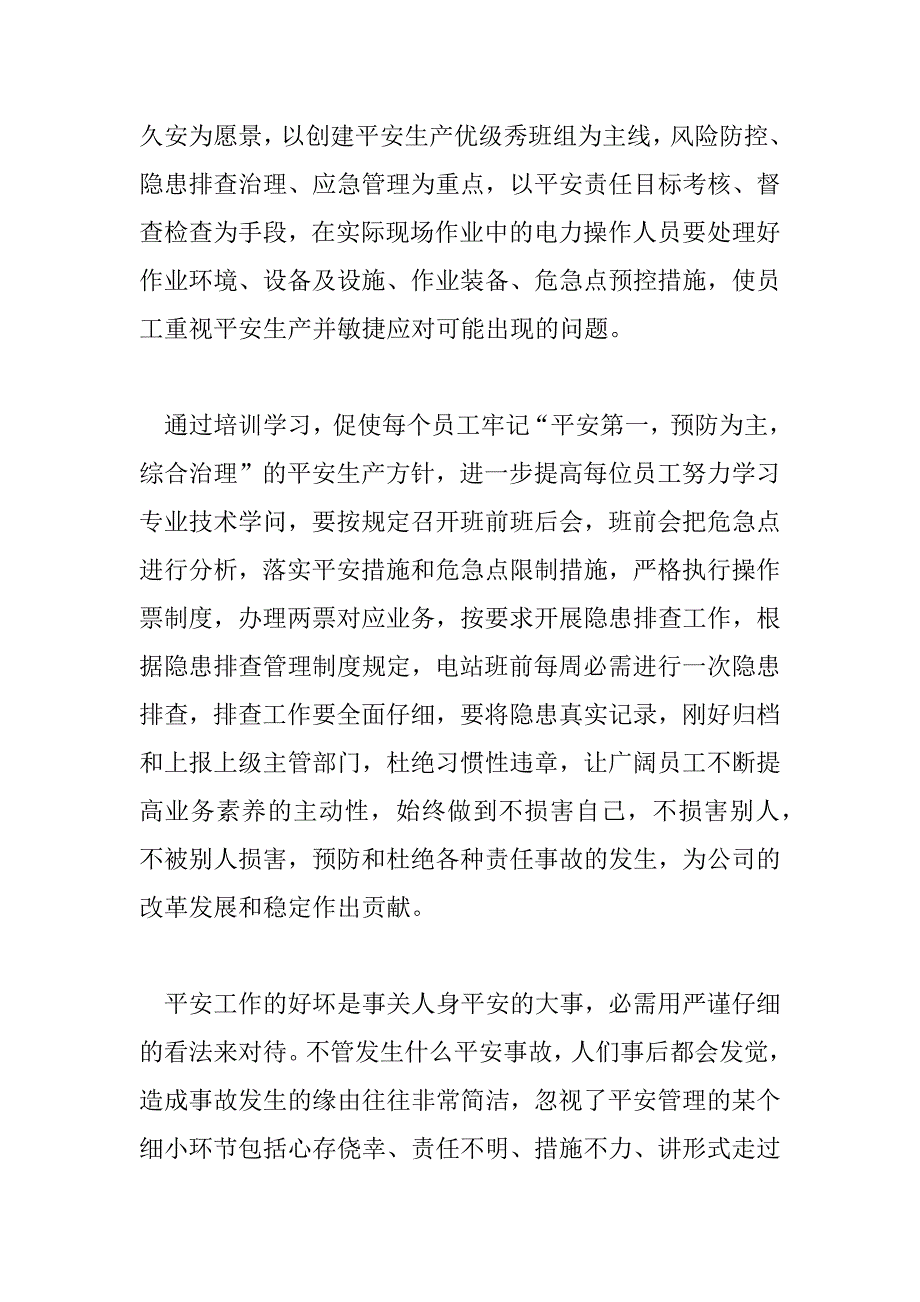 久安为愿景，以创建平安生产优级秀班组为主线，风险防控、隐患排查治理、应急管理为重点，以平安责任目标考核、督查检查为手段，在实际现场作业中的电力操作人员要处理好作业环境、设备及设施、作业装备、危急点预控措施，使员工重视平安生产并敏捷应对可能出现的问题。

通过培训学习，促使每个员工牢记“平安第一，预防为主，综合治理”的平安生产方针，进一步提高每位员工努力学习专业技术学问，要按规定召开班前班后会，班前会把危急点进行分析，落实平安措施和危急点限制措施，严格执行操作票制度，办理两票对应业务，按要求开展隐患排查工作，根据隐患排查管理制度规定，电站班前每周必需进行一次隐患排查，排查工作要全面仔细，要将隐患真实记录，刚好归档和上报上级主管部门，杜绝习惯性违章，让广阔员工不断提高业务素养的主动性，始终做到不损害自己，不损害别人，不被别人损害，预防和杜绝各种责任事故的发生，为公司的改革发展和稳定作出贡献。

平安工作的好坏是事关人身平安的大事，必需用严谨仔细的看法来对待。不管发生什么平安事故，人们事后都会发觉，造成事故发生的缘由往往非常简洁，忽视了平安管理的某个细小环节包括心存侥幸、责任不明、措施不力、讲形式走过